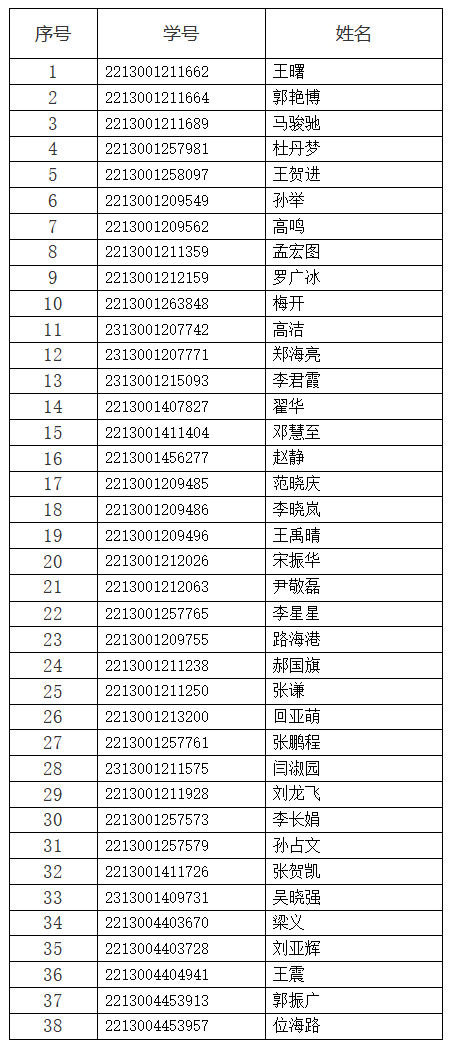 | 序号 | 学号 | 姓名 |
|---|---|---|
| 1 | 2213001211662 | 王曙 |
| 2 | 2213001211664 | 郭艳博 |
| 3 | 2213001211689 | 马骏驰 |
| 4 | 2213001257981 | 杜丹梦 |
| 5 | 2213001258097 | 王贺进 |
| 6 | 2213001209549 | 孙举 |
| 7 | 2213001209562 | 高鸣 |
| 8 | 2213001211359 | 孟宏图 |
| 9 | 2213001212159 | 罗广冰 |
| 10 | 2213001263848 | 梅开 |
| 11 | 2313001207742 | 高洁 |
| 12 | 2313001207771 | 郑海亮 |
| 13 | 2313001215093 | 李君霞 |
| 14 | 2213001407827 | 翟华 |
| 15 | 2213001411404 | 邓慧至 |
| 16 | 2213001456277 | 赵静 |
| 17 | 2213001209485 | 范晓庆 |
| 18 | 2213001209486 | 李晓岚 |
| 19 | 2213001209496 | 王禹晴 |
| 20 | 2213001212026 | 宋振华 |
| 21 | 2213001212063 | 尹敬磊 |
| 22 | 2213001257765 | 李星星 |
| 23 | 2213001209755 | 路海港 |
| 24 | 2213001211238 | 郝国旗 |
| 25 | 2213001211250 | 张谦 |
| 26 | 2213001213200 | 回亚萌 |
| 27 | 2213001257761 | 张鹏程 |
| 28 | 2313001211575 | 闫淑园 |
| 29 | 2213001211928 | 刘龙飞 |
| 30 | 2213001257573 | 李长娟 |
| 31 | 2213001257579 | 孙占文 |
| 32 | 2213001411726 | 张贺凯 |
| 33 | 2313001409731 | 吴晓强 |
| 34 | 2213004403670 | 梁义 |
| 35 | 2213004403728 | 刘亚辉 |
| 36 | 2213004404941 | 王震 |
| 37 | 2213004453913 | 郭振广 |
| 38 | 2213004453957 | 位海路 |